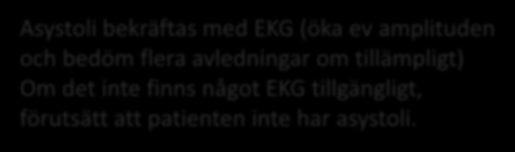 Asystoli bekräftas med EKG (öka ev amplituden och bedöm flera avledningar om tillämpligt)
Om det inte finns något EKG tillgängligt, förutsätt att patienten inte har asystoli.